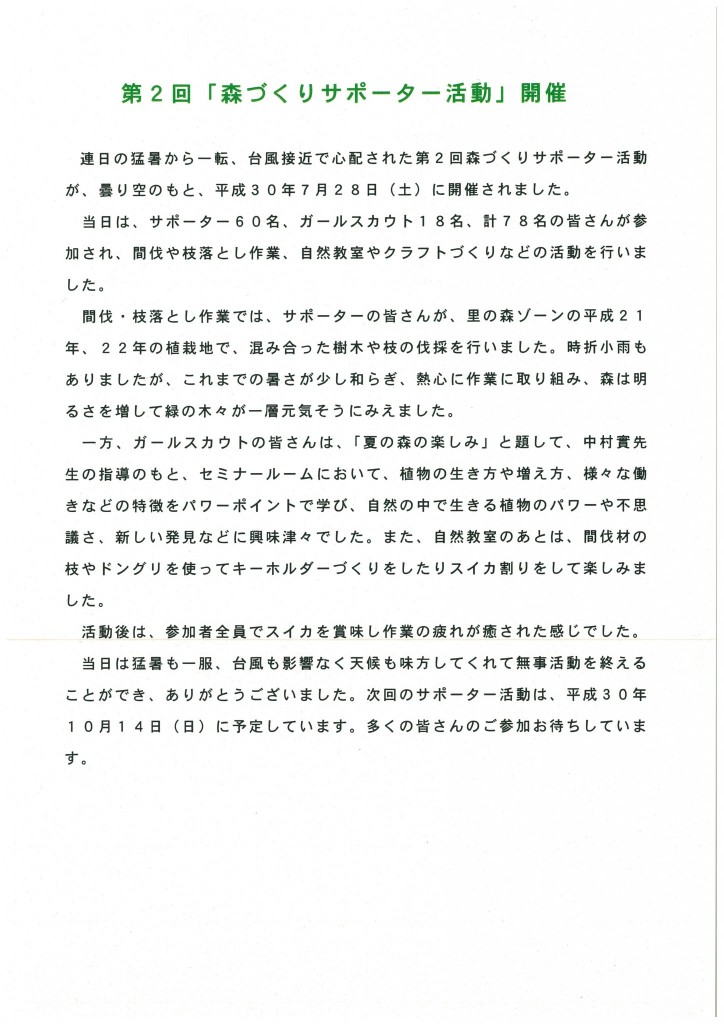 第２回「森づくりサポーター活動」開催

連日の猛暑から一転、台風接近で心配された第２回森づくりサポーター活動が、曇り空のもと、平成３０年７月２８日（土）に開催されました。

当日は、サポーター６０名、ガールスカウト１８名、計７８名の皆さんが参加され、間伐や枝落とし作業、自然教室やクラフトづくりなどの活動を行いました。

間伐・枝落とし作業では、サポーターの皆さんが、里の森ゾーンの平成２１年、２２年の植栽地で、混み合った樹木や枝の伐採を行いました。時折小雨もありましたが、これまでの暑さが少し和らぎ、熱心に作業に取り組み、森は明るさを増して緑の木々が一層元気そうにみえました。

一方、ガールスカウトの皆さんは、「夏の森の楽しみ」と題して、中村實先生の指導のもと、セミナールームにおいて、植物の生き方や増え方、様々な働きなどの特徴をパワーポイントで学び、自然の中で生きる植物のパワーや不思議さ、新しい発見などに興味津々でした。また、自然教室のあとは、間伐材の枝やドングリを使ってキーホルダーづくりをしたりスイカ割りをして楽しみました。

活動後は、参加者全員でスイカを賞味し作業の疲れが癒された感じでした。

当日は猛暑も一服、台風も影響なく天候も味方してくれて無事活動を終えることができ、ありがとうございました。次回のサポーター活動は、平成３０年１０月１４日（日）に予定しています。多くの皆さんのご参加お待ちしています。